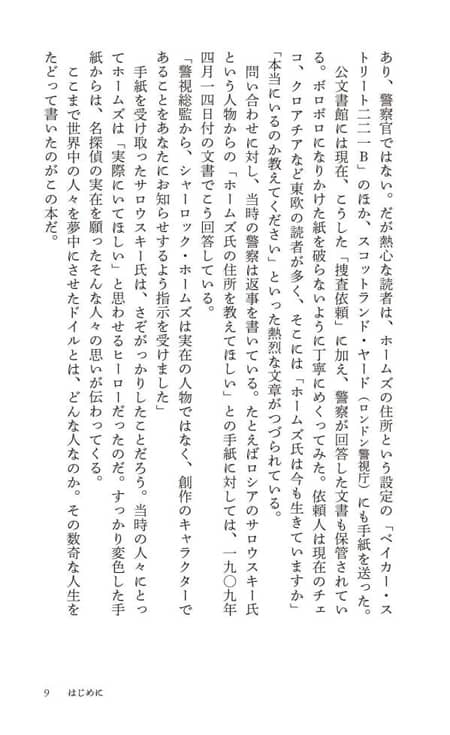 あり、警察官ではない。だが熱心な読者は、ホームズの住所という設定の「ベイカー・ストリート二二一B」のほか、スコットランド・ヤード（ロンドン警視庁）にも手紙を送った。

公文書館には現在、こうした「捜査依頼」に加え、警察が回答した文書も保管されている。ボロボロになりかけた紙を破らないように丁寧にめくってみた。依頼人は現在のチェコ、クロアチアなど東欧の読者が多く、そこには「ホームズ氏は今も生きていますか」「本当にいるのか教えてください」といった熱烈な文章がつづられている。

問い合わせに対し、当時の警察は返事を書いている。たとえばロシアのサロウスキー氏という人物からの「ホームズ氏の住所を教えてほしい」との手紙に対しては、一九〇九年四月一四日付の文書でこう回答している。

「警視総監から、シャーロック・ホームズは実在の人物ではなく、創作のキャラクターであることをあなたにお知らせするよう指示を受けました」

手紙を受け取ったサロウスキー氏は、さぞがっかりしたことだろう。当時の人々にとってホームズは「実際にいてほしい」と思わせるヒーローだったのだ。すっかり変色した手紙からは、名探偵の実在を願ったそんな人々の思いが伝わってくる。

ここまで世界中の人々を夢中にさせたドイルとは、どんな人なのか。その数奇な人生をたどって書いたのがこの本だ。

9　はじめに